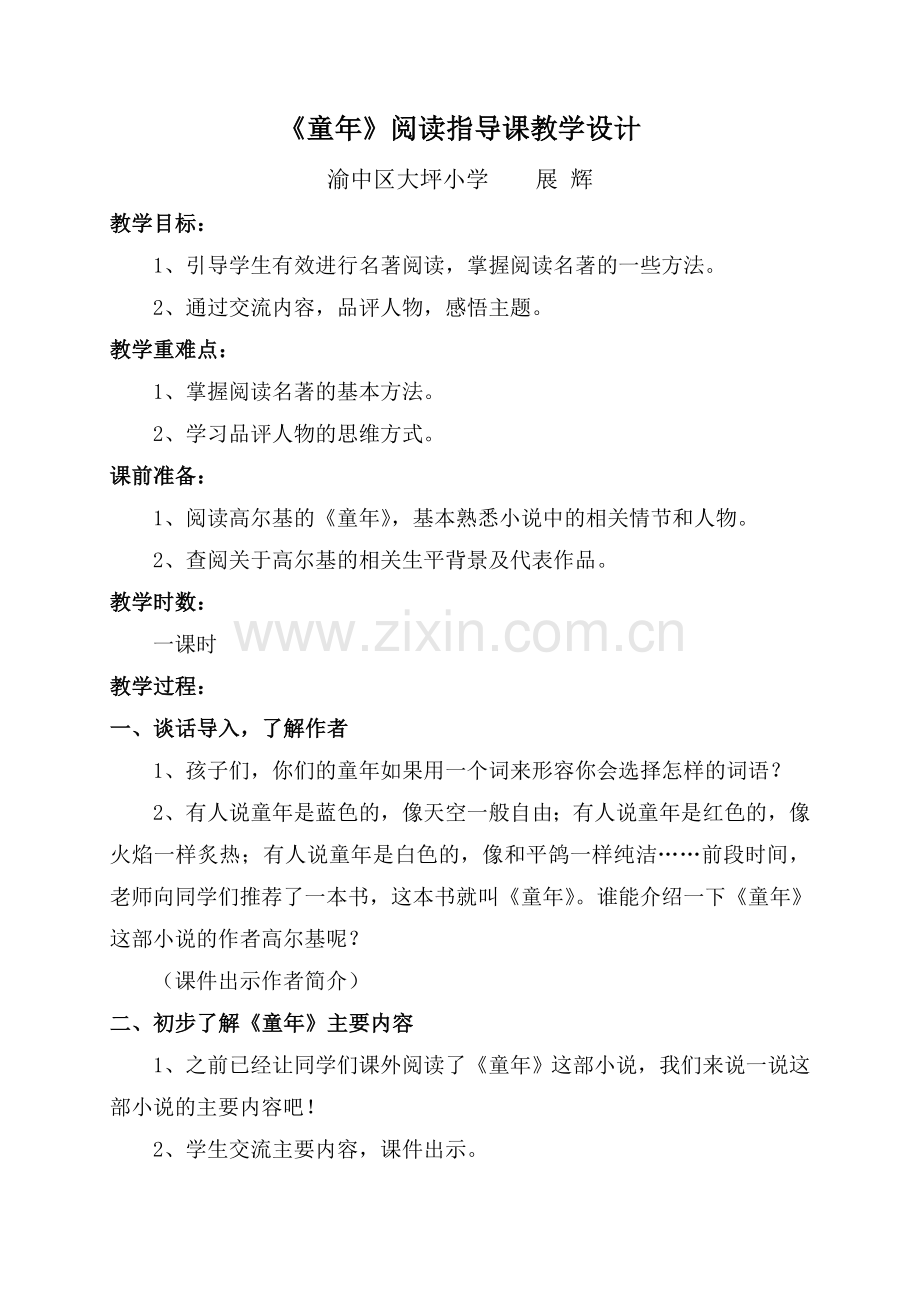 《童年》阅读指导课教学设计

渝中区大坪小学　　展 辉

教学目标：

1、引导学生有效进行名著阅读，掌握阅读名著的一些方法。

2、通过交流内容，品评人物，感悟主题。

教学重难点：

1、掌握阅读名著的基本方法。

2、学习品评人物的思维方式。

课前准备：

1、阅读高尔基的《童年》，基本熟悉小说中的相关情节和人物。

2、查阅关于高尔基的相关生平背景及代表作品。

教学时数：

一课时

www.zixin.com.cn

教学过程：

一、谈话导入，了解作者

1、孩子们，你们的童年如果用一个词来形容你会选择怎样的词语？

2、有人说童年是蓝色的，像天空一般自由；有人说童年是红色的，像火焰一样炙热；有人说童年是白色的，像和平鸽一样纯洁……前段时间，老师向同学们推荐了一本书，这本书就叫《童年》。谁能介绍一下《童年》这部小说的作者高尔基呢？

（课件出示作者简介）

二、初步了解《童年》主要内容

1、之前已经让同学们课外阅读了《童年》这部小说，我们来说一说这部小说的主要内容吧！

2、学生交流主要内容，课件出示。